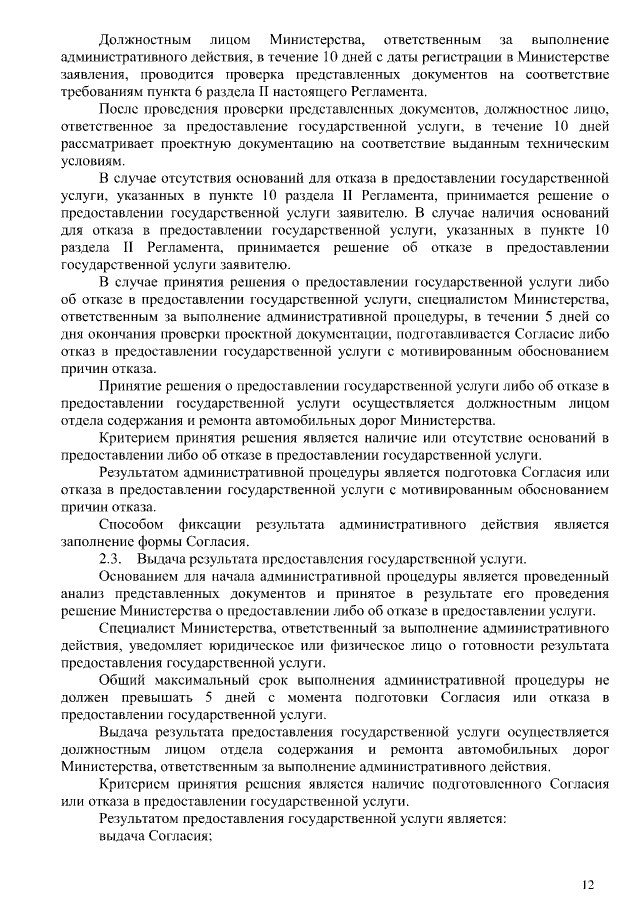 Должностным лицом Министерства, ответственным за выполнение административного действия, в течение 10 дней с даты регистрации в Министерстве заявления, проводится проверка представленных документов на соответствие требованиям пункта 6 раздела II настоящего Регламента.

После проведения проверки представленных документов, должностное лицо, ответственное за предоставление государственной услуги, в течение 10 дней рассматривает проектную документацию на соответствие выданным техническим условиям.

В случае отсутствия оснований для отказа в предоставлении государственной услуги, указанных в пункте 10 раздела II Регламента, принимается решение о предоставлении государственной услуги заявителю. В случае наличия оснований для отказа в предоставлении государственной услуги, указанных в пункте 10 раздела II Регламента, принимается решение об отказе в предоставлении государственной услуги заявителю.

В случае принятия решения о предоставлении государственной услуги либо об отказе в предоставлении государственной услуги, специалистом Министерства, ответственным за выполнение административной процедуры, в течении 5 дней со дня окончания проверки проектной документации, подготавливается Согласие либо отказ в предоставлении государственной услуги с мотивированным обоснованием причин отказа.

Принятие решения о предоставлении государственной услуги либо об отказе в предоставлении государственной услуги осуществляется должностным лицом отдела содержания и ремонта автомобильных дорог Министерства.

Критерием принятия решения является наличие или отсутствие оснований в предоставлении либо об отказе в предоставлении государственной услуги.

Результатом административной процедуры является подготовка Согласия или отказа в предоставлении государственной услуги с мотивированным обоснованием причин отказа.

Способом фиксации результата административного действия является заполнение формы Согласия.

2.3. Выдача результата предоставления государственной услуги.

Основанием для начала административной процедуры является проведенный анализ представленных документов и принятое в результате его проведения решение Министерства о предоставлении либо об отказе в предоставлении услуги.

Специалист Министерства, ответственный за выполнение административного действия, уведомляет юридическое или физическое лицо о готовности результата предоставления государственной услуги.

Общий максимальный срок выполнения административной процедуры не должен превышать 5 дней с момента подготовки Согласия или отказа в предоставлении государственной услуги.

Выдача результата предоставления государственной услуги осуществляется должностным лицом отдела содержания и ремонта автомобильных дорог Министерства, ответственным за выполнение административного действия.

Критерием принятия решения является наличие подготовленного Согласия или отказа в предоставлении государственной услуги.

Результатом предоставления государственной услуги является:

выдача Согласия;

12